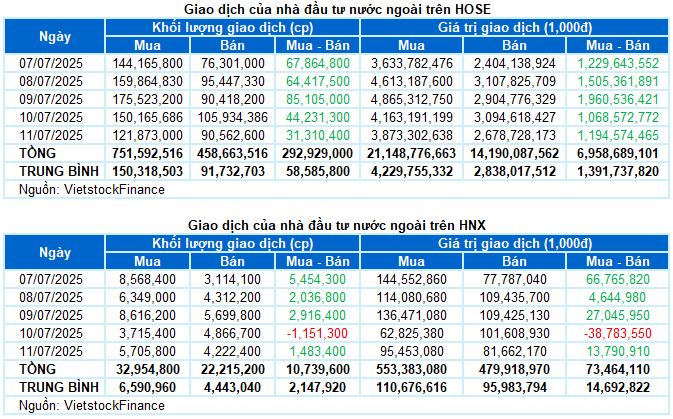 Giao dịch của nhà đầu tư nước ngoài trên HOSE

| Ngày | Khối lượng giao dịch (cp) | | | Giá trị giao dịch (1,000đ) | | |
|---|---|---|---|---|---|---|
| | Mua | Bán | Mua - Bán | Mua | Bán | Mua - Bán |
| 07/07/2025 | 144,165,800 | 76,301,000 | 67,864,800 | 3,633,782,476 | 2,404,138,924 | 1,229,643,552 |
| 08/07/2025 | 159,864,830 | 95,447,330 | 64,417,500 | 4,613,187,600 | 3,107,825,709 | 1,505,361,891 |
| 09/07/2025 | 175,523,200 | 90,418,200 | 85,105,000 | 4,865,312,750 | 2,904,776,329 | 1,960,536,421 |
| 10/07/2025 | 150,165,686 | 105,934,386 | 44,231,300 | 4,163,191,199 | 3,094,618,427 | 1,068,572,772 |
| 11/07/2025 | 121,873,000 | 90,562,600 | 31,310,400 | 3,873,302,638 | 2,678,728,173 | 1,194,574,465 |
| TỔNG | 751,592,516 | 458,663,516 | 292,929,000 | 21,148,776,663 | 14,190,087,562 | 6,958,689,101 |
| TRUNG BÌNH | 150,318,503 | 91,732,703 | 58,585,800 | 4,229,755,332 | 2,838,017,512 | 1,391,737,820 |

Nguồn: VietstockFinance

Giao dịch của nhà đầu tư nước ngoài trên HNX

| Ngày | Khối lượng giao dịch (cp) | | | Giá trị giao dịch (1,000đ) | | |
|---|---|---|---|---|---|---|
| | Mua | Bán | Mua - Bán | Mua | Bán | Mua - Bán |
| 07/07/2025 | 8,568,400 | 3,114,100 | 5,454,300 | 144,552,860 | 77,787,040 | 66,765,820 |
| 08/07/2025 | 6,349,000 | 4,312,200 | 2,036,800 | 114,080,680 | 109,435,700 | 4,644,980 |
| 09/07/2025 | 8,616,200 | 5,699,800 | 2,916,400 | 136,471,080 | 109,425,130 | 27,045,950 |
| 10/07/2025 | 3,715,400 | 4,866,700 | -1,151,300 | 62,825,380 | 101,608,930 | -38,783,550 |
| 11/07/2025 | 5,705,800 | 4,222,400 | 1,483,400 | 95,453,080 | 81,662,170 | 13,790,910 |
| TỔNG | 32,954,800 | 22,215,200 | 10,739,600 | 553,383,080 | 479,918,970 | 73,464,110 |
| TRUNG BÌNH | 6,590,960 | 4,443,040 | 2,147,920 | 110,676,616 | 95,983,794 | 14,692,822 |

Nguồn: VietstockFinance